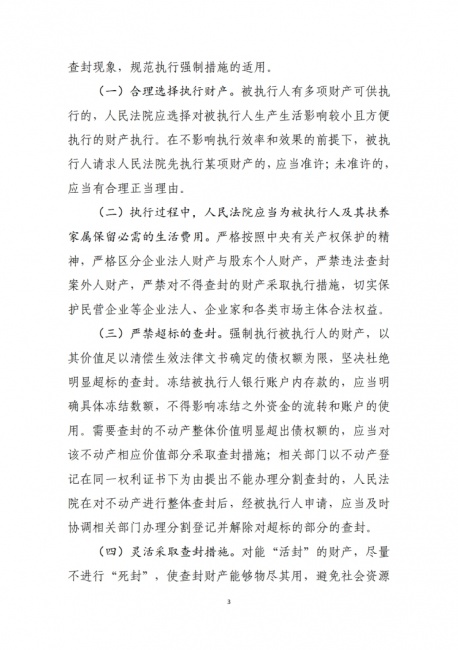 查封现象，规范执行强制措施的适用。

（一）合理选择执行财产。被执行人有多项财产可供执行的，人民法院应选择对被执行人生产生活影响较小且方便执行的财产执行。在不影响执行效率和效果的前提下，被执行人请求人民法院先执行某项财产的，应当准许；未准许的，应当有合理正当理由。

（二）执行过程中，人民法院应当为被执行人及其扶养家属保留必需的生活费用。严格按照中央有关产权保护的精神，严格区分企业法人财产与股东个人财产，严禁违法查封案外人财产，严禁对不得查封的财产采取执行措施，切实保护民营企业等企业法人、企业家和各类市场主体合法权益。

（三）严禁超标的查封。强制执行被执行人的财产，以其价值足以清偿生效法律文书确定的债权额为限，坚决杜绝明显超标的查封。冻结被执行人银行账户内存款的，应当明确具体冻结数额，不得影响冻结之外资金的流转和账户的使用。需要查封的不动产整体价值明显超出债权额的，应当对该不动产相应价值部分采取查封措施；相关部门以不动产登记在同一权利证书下为由提出不能办理分割查封的，人民法院在对不动产进行整体查封后，经被执行人申请，应当及时协调相关部门办理分割登记并解除对超标的部分的查封。

（四）灵活采取查封措施。对能“活封”的财产，尽量不进行“死封”，使查封财产能够物尽其用，避免社会资源

3